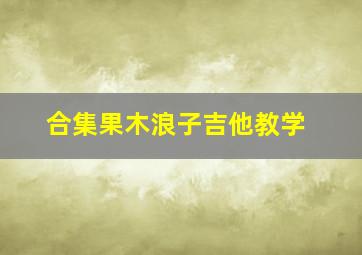 合集果木浪子吉他教学